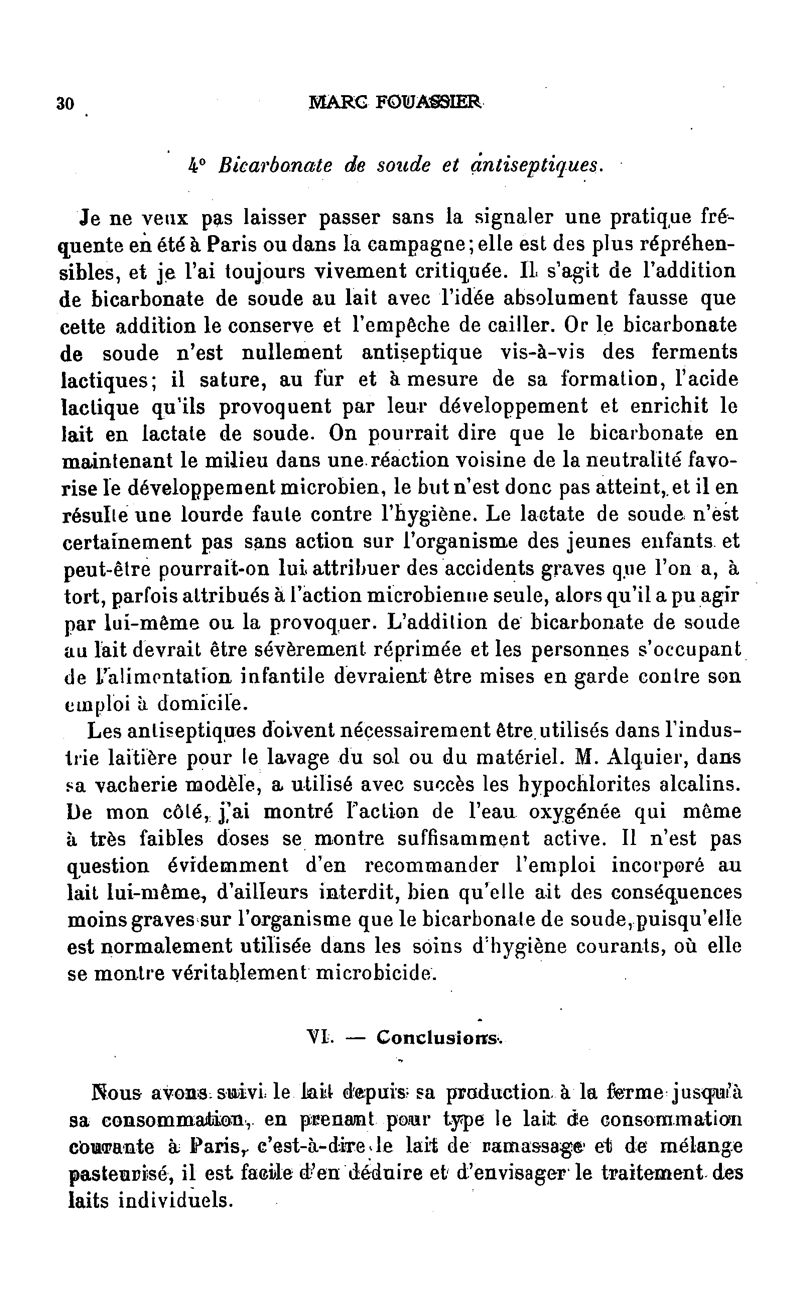 30 MARC FOUASSIER

4° Bicarbonate de soude et antiseptiques.

Je ne veux pas laisser passer sans la signaler une pratique fréquente en été à Paris ou dans la campagne; elle est des plus répréhensibles, et je l'ai toujours vivement critiquée. Il s'agit de l'addition de bicarbonate de soude au lait avec l'idée absolument fausse que cette addition le conserve et l'empêche de cailler. Or le bicarbonate de soude n'est nullement antiseptique vis-à-vis des ferments lactiques; il sature, au fur et à mesure de sa formation, l'acide lactique qu'ils provoquent par leur développement et enrichit le lait en lactate de soude. On pourrait dire que le bicarbonate en maintenant le milieu dans une réaction voisine de la neutralité favorise le développement microbien, le but n'est donc pas atteint, et il en résulte une lourde faute contre l'hygiène. Le lactate de soude n'est certainement pas sans action sur l'organisme des jeunes enfants et peut-être pourrait-on lui attribuer des accidents graves que l'on a, à tort, parfois attribués à l'action microbienne seule, alors qu'il a pu agir par lui-même ou la provoquer. L'addition de bicarbonate de soude au lait devrait être sévèrement réprimée et les personnes s'occupant de l'alimentation infantile devraient être mises en garde contre son emploi à domicile.

Les antiseptiques doivent nécessairement être utilisés dans l'industrie laitière pour le lavage du sol ou du matériel. M. Alquier, dans sa vacherie modèle, a utilisé avec succès les hypochlorites alcalins. De mon côté, j'ai montré l'action de l'eau oxygénée qui même à très faibles doses se montre suffisamment active. Il n'est pas question évidemment d'en recommander l'emploi incorporé au lait lui-même, d'ailleurs interdit, bien qu'elle ait des conséquences moins graves sur l'organisme que le bicarbonate de soude, puisqu'elle est normalement utilisée dans les soins d'hygiène courants, où elle se montre véritablement microbicide.

VI. — Conclusions.

Nous avons suivi le lait depuis sa production à la ferme jusqu'à sa consommation, en prenant pour type le lait de consommation courante à Paris, c'est-à-dire le lait de ramassage et de mélange pasteurisé, il est facile d'en déduire et d'envisager le traitement des laits individuels.